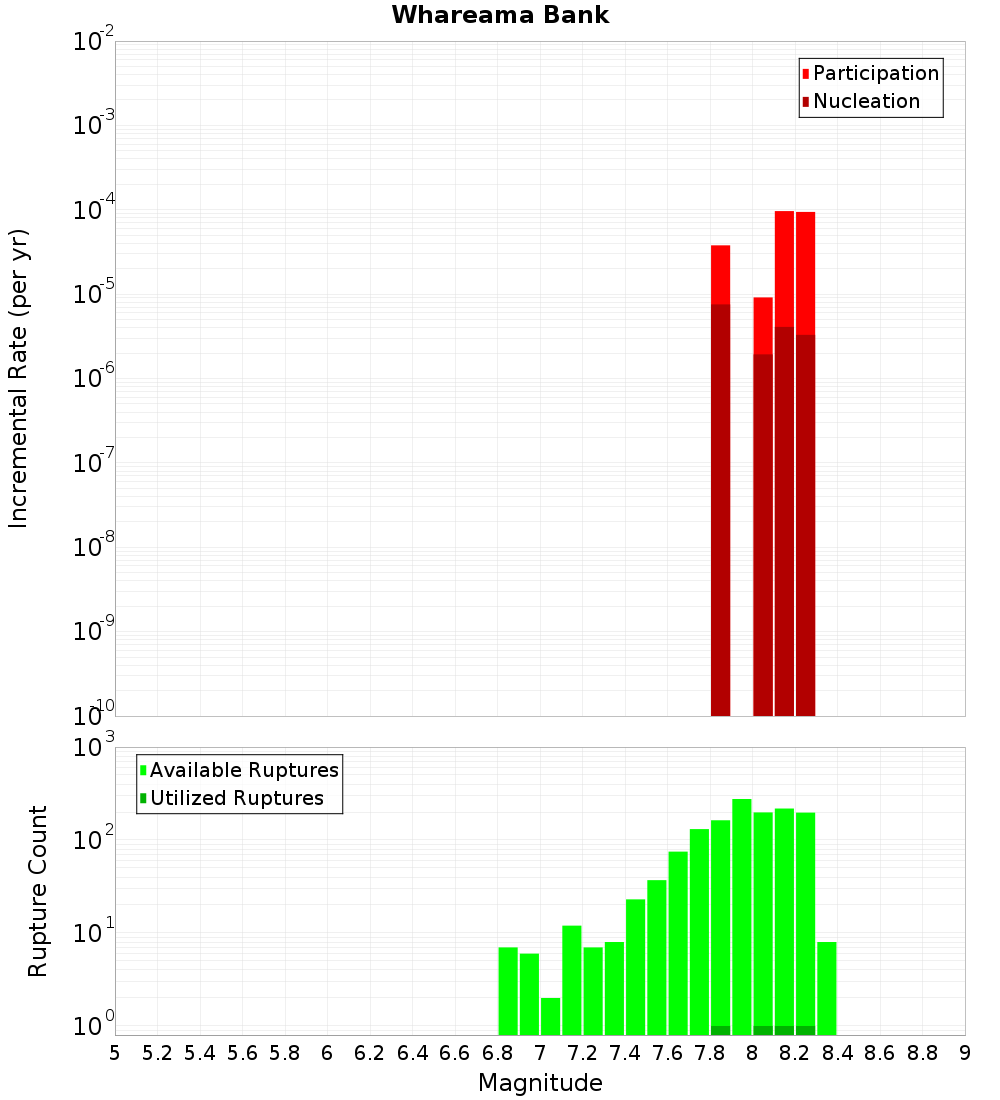 Whareama Bank

Participation
Nucleation

Incremental Rate (per yr)

$10^{-2}$
$10^{-3}$
$10^{-4}$
$10^{-5}$
$10^{-6}$
$10^{-7}$
$10^{-8}$
$10^{-9}$
$10^{-10}$

Available Ruptures
Utilized Ruptures

Rupture Count

$10^{3}$
$10^{2}$
$10^{1}$
$10^{0}$

5 5.2 5.4 5.6 5.8 6 6.2 6.4 6.6 6.8 7 7.2 7.4 7.6 7.8 8 8.2 8.4 8.6 8.8 9

Magnitude